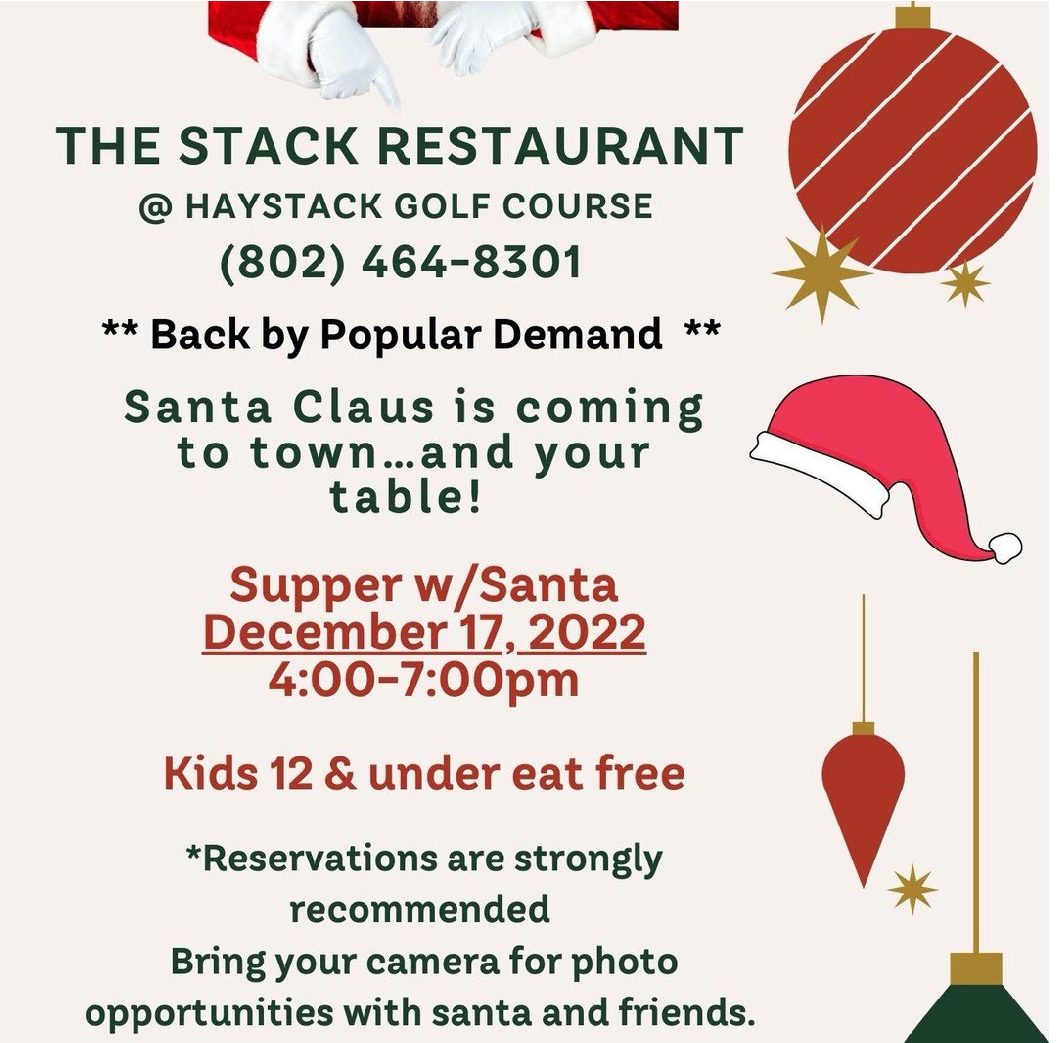 THE STACK RESTAURANT
@ HAYSTACK GOLF COURSE
(802) 464-8301

** Back by Popular Demand **

Santa Claus is coming to town…and your table!

Supper w/Santa
December 17, 2022
4:00-7:00pm

Kids 12 & under eat free

*Reservations are strongly recommended
Bring your camera for photo opportunities with santa and friends.